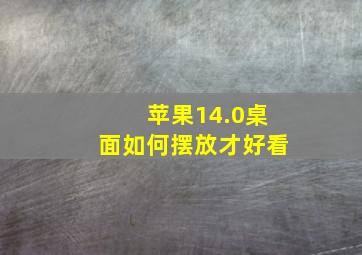 苹果14.0桌面如何摆放才好看